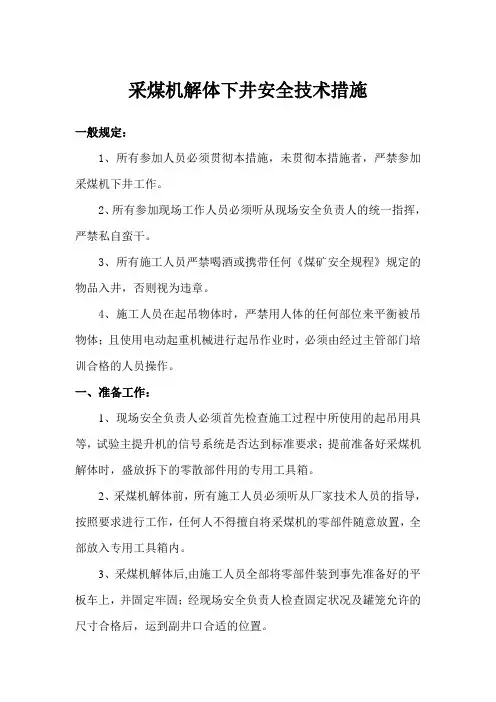 采煤机解体下井安全技术措施

一般规定：

1、所有参加人员必须贯彻本措施，未贯彻本措施者，严禁参加采煤机下井工作。

2、所有参加现场工作人员必须听从现场安全负责人的统一指挥，严禁私自蛮干。

3、所有施工人员严禁喝酒或携带任何《煤矿安全规程》规定的物品入井，否则视为违章。

4、施工人员在起吊物体时，严禁用人体的任何部位来平衡被吊物体；且使用电动起重机械进行起吊作业时，必须由经过主管部门培训合格的人员操作。

一、准备工作：

1、现场安全负责人必须首先检查施工过程中所使用的起吊用具等，试验主提升机的信号系统是否达到标准要求；提前准备好采煤机解体时，盛放拆下的零散部件用的专用工具箱。

2、采煤机解体前，所有施工人员必须听从厂家技术人员的指导，按照要求进行工作，任何人不得擅自将采煤机的零部件随意放置，全部放入专用工具箱内。

3、采煤机解体后,由施工人员全部将零部件装到事先准备好的平板车上，并固定牢固；经现场安全负责人检查固定状况及罐笼允许的尺寸合格后，运到副井口合适的位置。